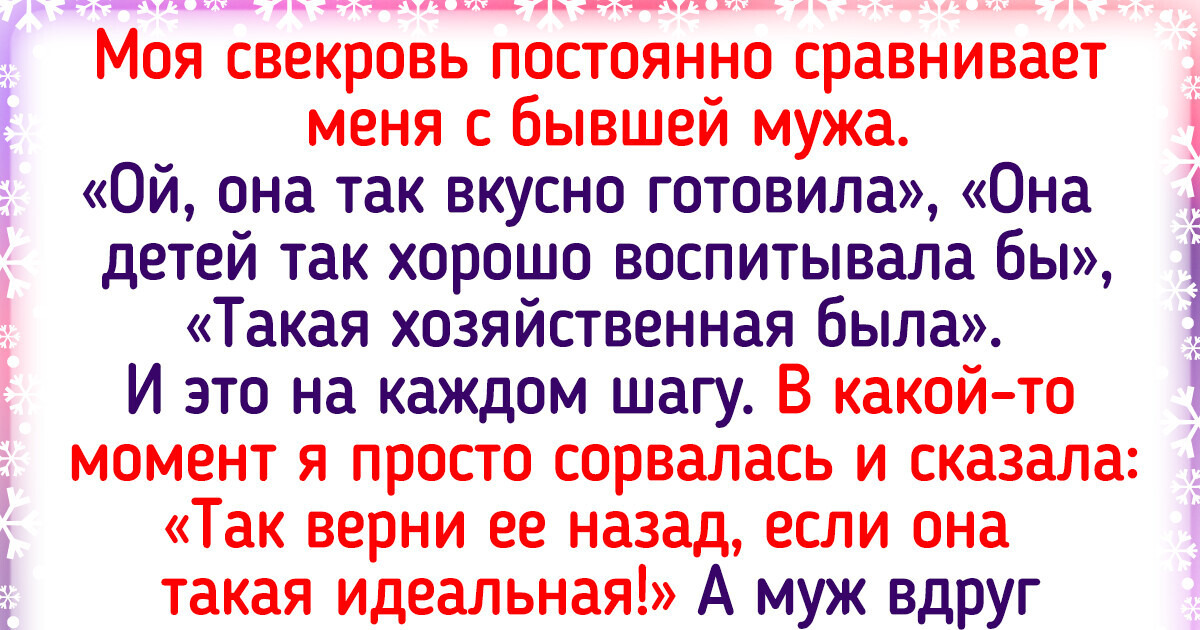 Моя свекровь постоянно сравнивает меня с бывшей мужа.
«Ой, она так вкусно готовила», «Она детей так хорошо воспитывала бы», «Такая хозяйственная была».
И это на каждом шагу. В какой-то момент я просто сорвалась и сказала: «Так верни ее назад, если она такая идеальная!» А муж вдруг